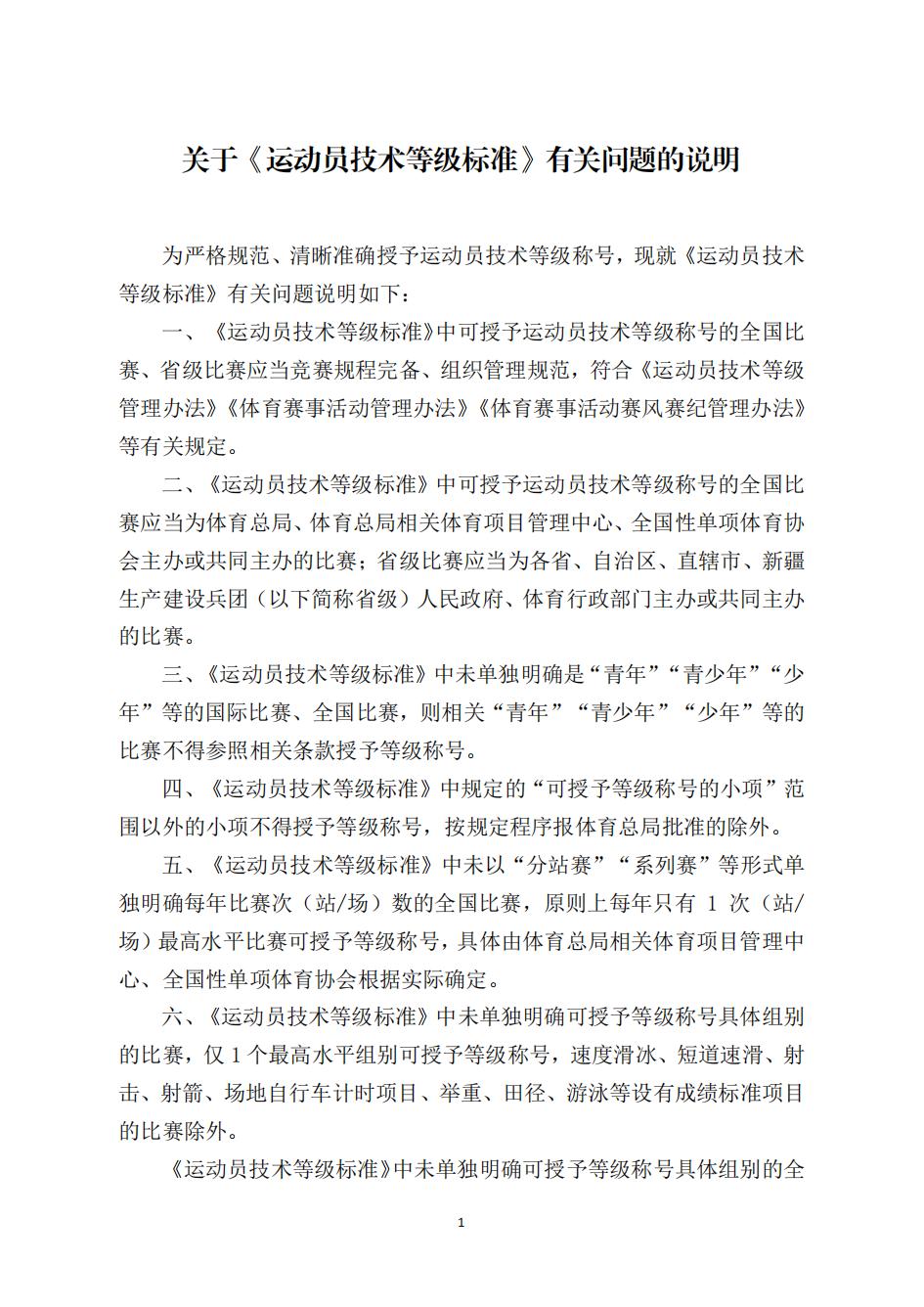 关于《运动员技术等级标准》有关问题的说明

为严格规范、清晰准确授予运动员技术等级称号，现就《运动员技术等级标准》有关问题说明如下：

一、《运动员技术等级标准》中可授予运动员技术等级称号的全国比赛、省级比赛应当竞赛规程完备、组织管理规范，符合《运动员技术等级管理办法》《体育赛事活动管理办法》《体育赛事活动赛风赛纪管理办法》等有关规定。

二、《运动员技术等级标准》中可授予运动员技术等级称号的全国比赛应当为体育总局、体育总局相关体育项目管理中心、全国性单项体育协会主办或共同主办的比赛；省级比赛应当为各省、自治区、直辖市、新疆生产建设兵团（以下简称省级）人民政府、体育行政部门主办或共同主办的比赛。

三、《运动员技术等级标准》中未单独明确是“青年”“青少年”“少年”等的国际比赛、全国比赛，则相关“青年”“青少年”“少年”等的比赛不得参照相关条款授予等级称号。

四、《运动员技术等级标准》中规定的“可授予等级称号的小项”范围以外的小项不得授予等级称号，按规定程序报体育总局批准的除外。

五、《运动员技术等级标准》中未以“分站赛”“系列赛”等形式单独明确每年比赛次（站/场）数的全国比赛，原则上每年只有 1 次（站/场）最高水平比赛可授予等级称号，具体由体育总局相关体育项目管理中心、全国性单项体育协会根据实际确定。

六、《运动员技术等级标准》中未单独明确可授予等级称号具体组别的比赛，仅 1 个最高水平组别可授予等级称号，速度滑冰、短道速滑、射击、射箭、场地自行车计时项目、举重、田径、游泳等设有成绩标准项目的比赛除外。

《运动员技术等级标准》中未单独明确可授予等级称号具体组别的全

1